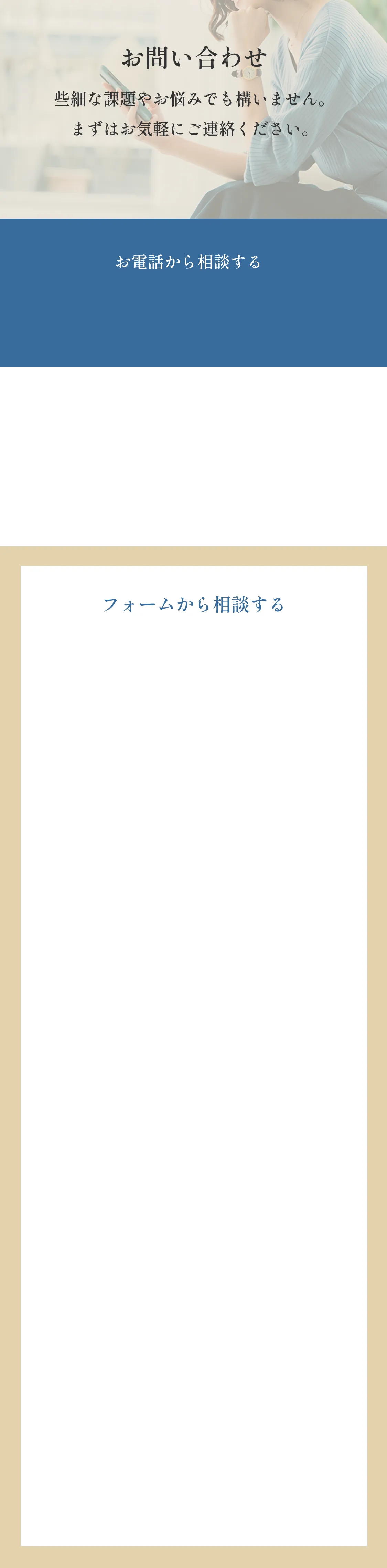 お問い合わせ

些細な課題やお悩みでも構いません。
まずはお気軽にご連絡ください。

お電話から相談する

フォームから相談する